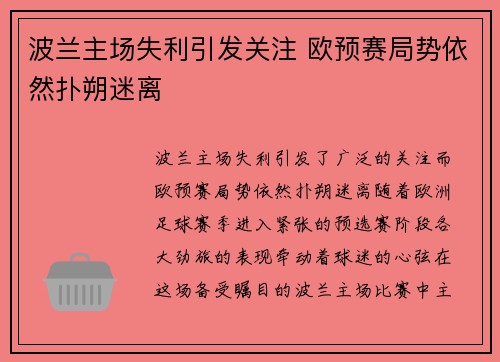 波兰主场失利引发关注 欧预赛局势依然扑朔迷离

波兰主场失利引发了广泛的关注而欧预赛局势依然扑朔迷离随着欧洲足球赛季进入紧张的预选赛阶段各大劲旅的表现牵动着球迷的心弦在这场备受瞩目的波兰主场比赛中主